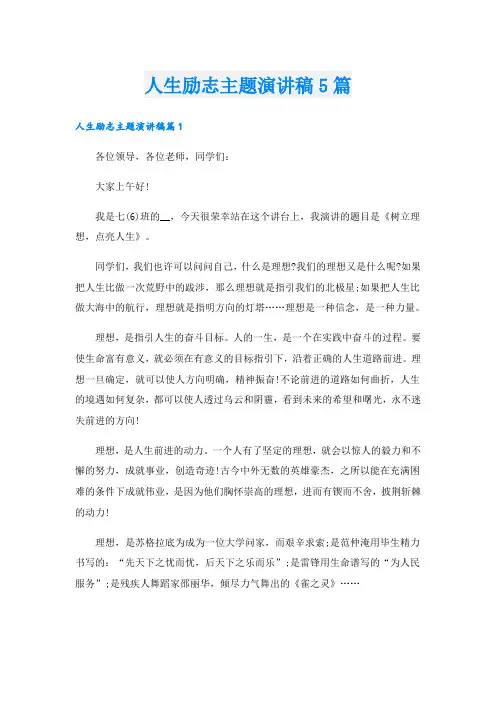 人生励志主题演讲稿5篇

人生励志主题演讲稿篇1

各位领导，各位老师，同学们:

大家上午好!

我是七(6)班的__，今天很荣幸站在这个讲台上，我演讲的题目是《树立理想，点亮人生》。

同学们，我们也许可以问问自己，什么是理想?我们的理想又是什么呢?如果把人生比做一次荒野中的跋涉，那么理想就是指引我们的北极星;如果把人生比做大海中的航行，理想就是指明方向的灯塔……理想是一种信念，是一种力量。

理想，是指引人生的奋斗目标。人的一生，是一个在实践中奋斗的过程。要使生命富有意义，就必须在有意义的目标指引下，沿着正确的人生道路前进。理想一旦确定，就可以使人方向明确，精神振奋!不论前进的道路如何曲折，人生的境遇如何复杂，都可以使人透过乌云和阴霾，看到未来的希望和曙光，永不迷失前进的方向!

理想，是人生前进的动力。一个人有了坚定的理想，就会以惊人的毅力和不懈的努力，成就事业，创造奇迹!古今中外无数的英雄豪杰，之所以能在充满困难的条件下成就伟业，是因为他们胸怀崇高的理想，进而有锲而不舍，披荆斩棘的动力!

理想，是苏格拉底为成为一位大学问家，而艰辛求索;是范仲淹用毕生精力书写的:“先天下之忧而忧，后天下之乐而乐”;是雷锋用生命谱写的“为人民服务”;是残疾人舞蹈家邰丽华，倾尽力气舞出的《雀之灵》……